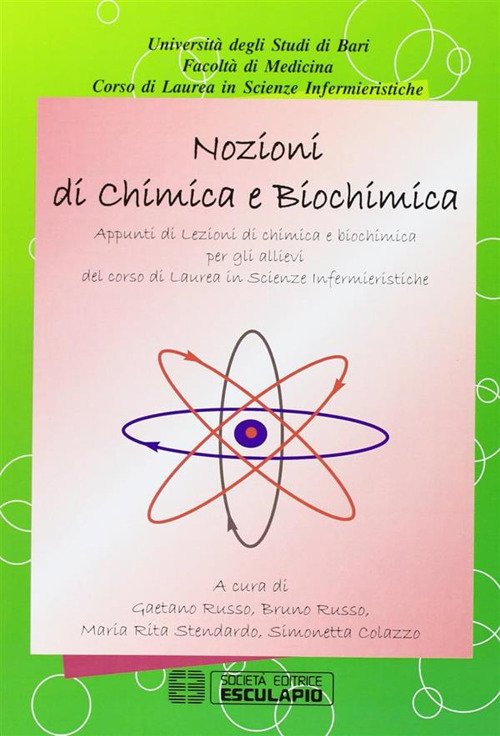 Università degli Studi di Bari
Facoltà di Medicina
Corso di Laurea in Scienze Infermieristiche

Nozioni
di Chimica e Biochimica

Appunti di Lezioni di chimica e biochimica
per gli allievi
del corso di Laurea in Scienze Infermieristiche

A cura di
Gaetano Russo, Bruno Russo,
Maria Rita Stendardo, Simonetta Colazzo

SOCIETÀ EDITRICE
ESCULAPIO